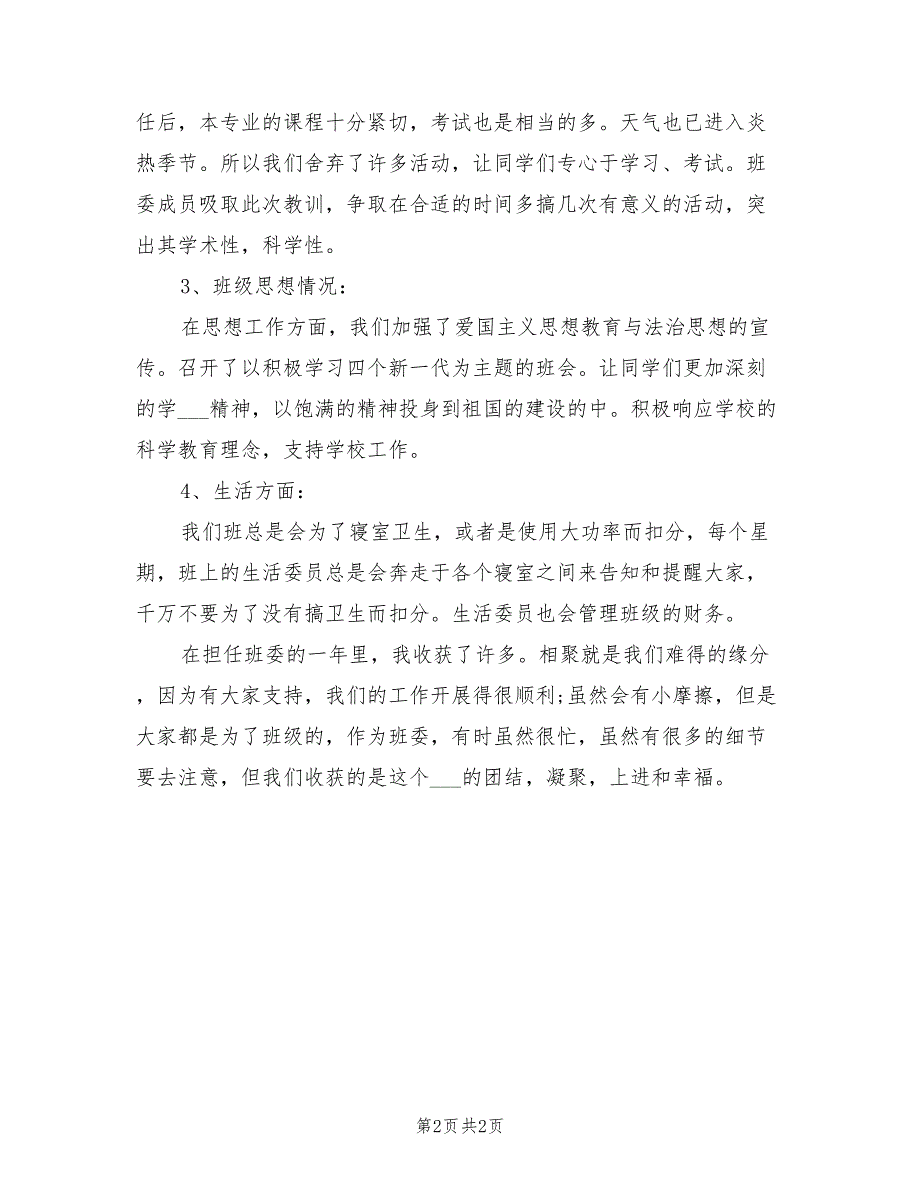 任后，本专业的课程十分紧切，考试也是相当的多。天气也已进入炎热季节。所以我们舍弃了许多活动，让同学们专心于学习、考试。班委成员吸取此次教训，争取在合适的时间多搞几次有意义的活动，突出其学术性，科学性。

3、班级思想情况：

在思想工作方面，我们加强了爱国主义思想教育与法治思想的宣传。召开了以积极学习四个新一代为主题的班会。让同学们更加深刻的学___精神，以饱满的精神投身到祖国的建设的中。积极响应学校的科学教育理念，支持学校工作。

4、生活方面：

我们班总是会为了寝室卫生，或者是使用大功率而扣分，每个星期，班上的生活委员总是会奔走于各个寝室之间来告知和提醒大家，千万不要为了没有搞卫生而扣分。生活委员也会管理班级的财务。

在担任班委的一年里，我收获了许多。相聚就是我们难得的缘分，因为有大家支持，我们的工作开展得很顺利;虽然会有小摩擦，但是大家都是为了班级的，作为班委，有时虽然很忙，虽然有很多的细节要去注意，但我们收获的是这个___的团结，凝聚，上进和幸福。

第2页 共2页